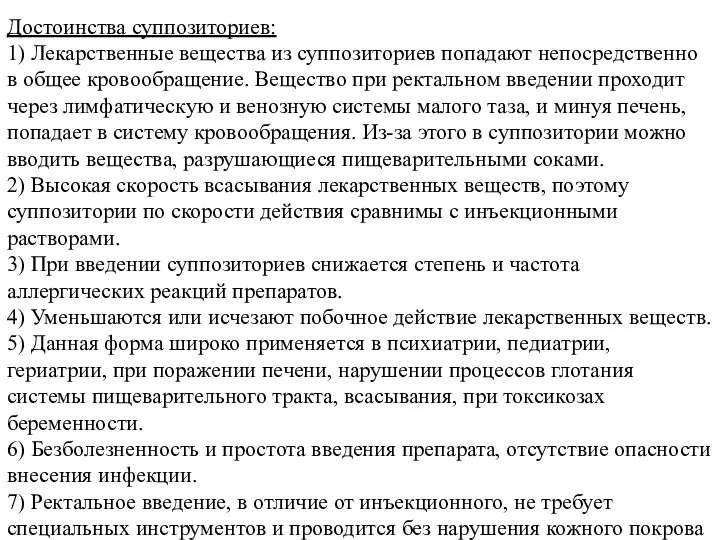 Достоинства суппозиториев:
1) Лекарственные вещества из суппозиториев попадают непосредственно в общее кровообращение. Вещество при ректальном введении проходит через лимфатическую и венозную системы малого таза, и минуя печень, попадает в систему кровообращения. Из-за этого в суппозитории можно вводить вещества, разрушающиеся пищеварительными соками.
2) Высокая скорость всасывания лекарственных веществ, поэтому суппозитории по скорости действия сравнимы с инъекционными растворами.
3) При введении суппозиториев снижается степень и частота аллергических реакций препаратов.
4) Уменьшаются или исчезают побочное действие лекарственных веществ.
5) Данная форма широко применяется в психиатрии, педиатрии, гериатрии, при поражении печени, нарушении процессов глотания системы пищеварительного тракта, всасывания, при токсикозах беременности.
6) Безболезненность и простота введения препарата, отсутствие опасности внесения инфекции.
7) Ректальное введение, в отличие от инъекционного, не требует специальных инструментов и проводится без нарушения кожного покрова